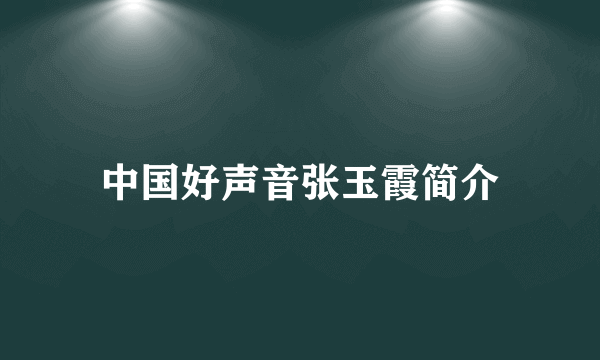 中国好声音张玉霞简介